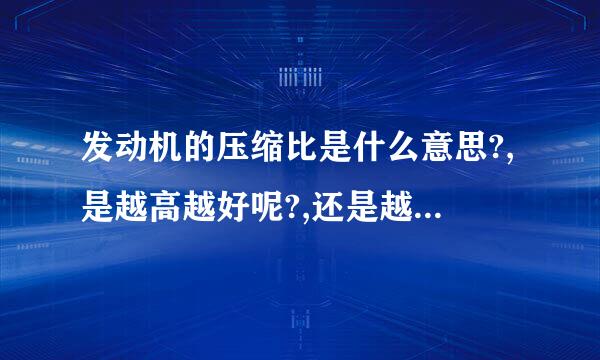 发动机的压缩比是什么意思?,是越高越好呢?,还是越...